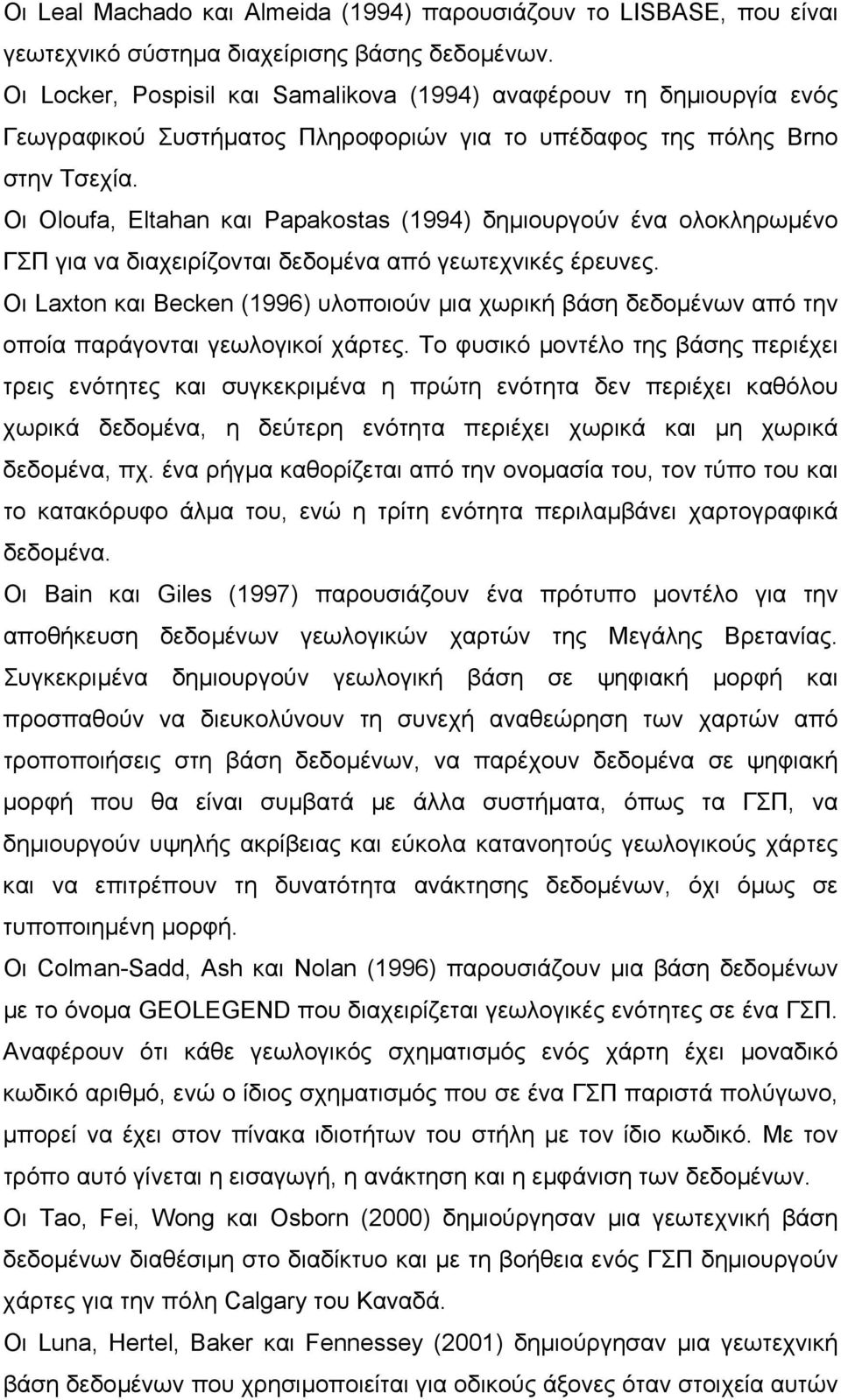 Οι Leal Machado και Almeida (1994) παρουσιάζουν το LISBASE, που είναι γεωτεχνικό σύστημα διαχείρισης βάσης δεδομένων.
Οι Locker, Pospisil και Samalikova (1994) αναφέρουν τη δημιουργία ενός Γεωγραφικού Συστήματος Πληροφοριών για το υπέδαφος της πόλης Brno στην Τσεχία.
Οι Oloufa, Eltahan και Papakostas (1994) δημιουργούν ένα ολοκληρωμένο ΓΣΠ για να διαχειρίζονται δεδομένα από γεωτεχνικές έρευνες.
Οι Laxton και Becken (1996) υλοποιούν μια χωρική βάση δεδομένων από την οποία παράγονται γεωλογικοί χάρτες. Το φυσικό μοντέλο της βάσης περιέχει τρεις ενότητες και συγκεκριμένα η πρώτη ενότητα δεν περιέχει καθόλου χωρικά δεδομένα, η δεύτερη ενότητα περιέχει χωρικά και μη χωρικά δεδομένα, πχ. ένα ρήγμα καθορίζεται από την ονομασία του, τον τύπο του και το κατακόρυφο άλμα του, ενώ η τρίτη ενότητα περιλαμβάνει χαρτογραφικά δεδομένα.
Οι Bain και Giles (1997) παρουσιάζουν ένα πρότυπο μοντέλο για την αποθήκευση δεδομένων γεωλογικών χαρτών της Μεγάλης Βρετανίας. Συγκεκριμένα δημιουργούν γεωλογική βάση σε ψηφιακή μορφή και προσπαθούν να διευκολύνουν τη συνεχή αναθεώρηση των χαρτών από τροποποιήσεις στη βάση δεδομένων, να παρέχουν δεδομένα σε ψηφιακή μορφή που θα είναι συμβατά με άλλα συστήματα, όπως τα ΓΣΠ, να δημιουργούν υψηλής ακρίβειας και εύκολα κατανοητούς γεωλογικούς χάρτες και να επιτρέπουν τη δυνατότητα ανάκτησης δεδομένων, όχι όμως σε τυποποιημένη μορφή.
Οι Colman-Sadd, Ash και Nolan (1996) παρουσιάζουν μια βάση δεδομένων με το όνομα GEOLEGEND που διαχειρίζεται γεωλογικές ενότητες σε ένα ΓΣΠ. Αναφέρουν ότι κάθε γεωλογικός σχηματισμός ενός χάρτη έχει μοναδικό κωδικό αριθμό, ενώ ο ίδιος σχηματισμός που σε ένα ΓΣΠ παριστά πολύγωνο, μπορεί να έχει στον πίνακα ιδιοτήτων του στήλη με τον ίδιο κωδικό. Με τον τρόπο αυτό γίνεται η εισαγωγή, η ανάκτηση και η εμφάνιση των δεδομένων.
Οι Tao, Fei, Wong και Osborn (2000) δημιούργησαν μια γεωτεχνική βάση δεδομένων διαθέσιμη στο διαδίκτυο και με τη βοήθεια ενός ΓΣΠ δημιουργούν χάρτες για την πόλη Calgary του Καναδά.
Οι Luna, Hertel, Baker και Fennessey (2001) δημιούργησαν μια γεωτεχνική βάση δεδομένων που χρησιμοποιείται για οδικούς άξονες όταν στοιχεία αυτών